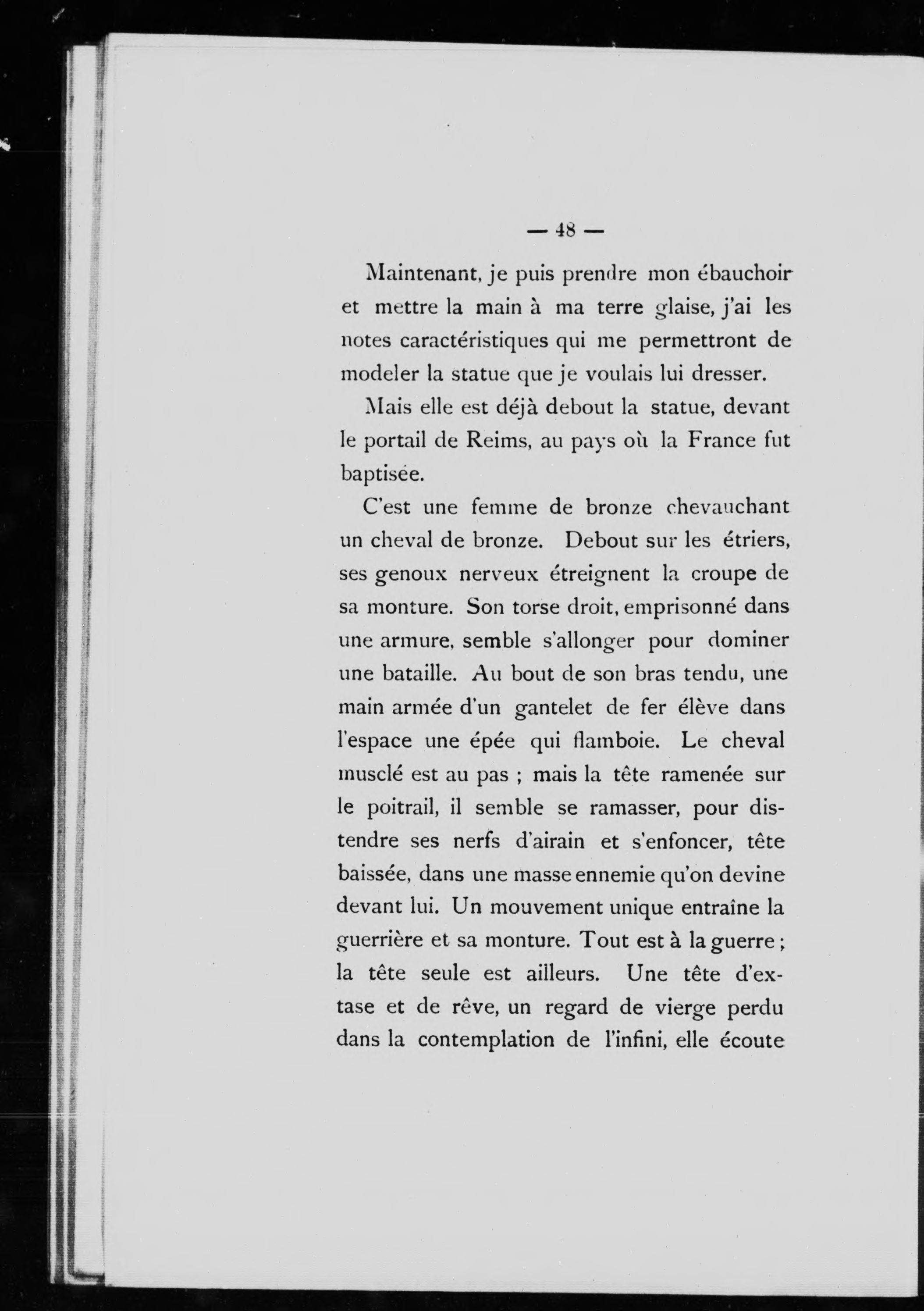 — 48 —

Maintenant, je puis prendre mon ébauchoir et mettre la main à ma terre glaise, j'ai les notes caractéristiques qui me permettront de modeler la statue que je voulais lui dresser.

Mais elle est déjà debout la statue, devant le portail de Reims, au pays où la France fut baptisée.

C'est une femme de bronze chevauchant un cheval de bronze. Debout sur les étriers, ses genoux nerveux étreignent la croupe de sa monture. Son torse droit, emprisonné dans une armure, semble s'allonger pour dominer une bataille. Au bout de son bras tendu, une main armée d'un gantelet de fer élève dans l'espace une épée qui flamboie. Le cheval musclé est au pas ; mais la tête ramenée sur le poitrail, il semble se ramasser, pour distendre ses nerfs d'airain et s'enfoncer, tête baissée, dans une masse ennemie qu'on devine devant lui. Un mouvement unique entraîne la guerrière et sa monture. Tout est à la guerre ; la tête seule est ailleurs. Une tête d'extase et de rêve, un regard de vierge perdu dans la contemplation de l'infini, elle écoute